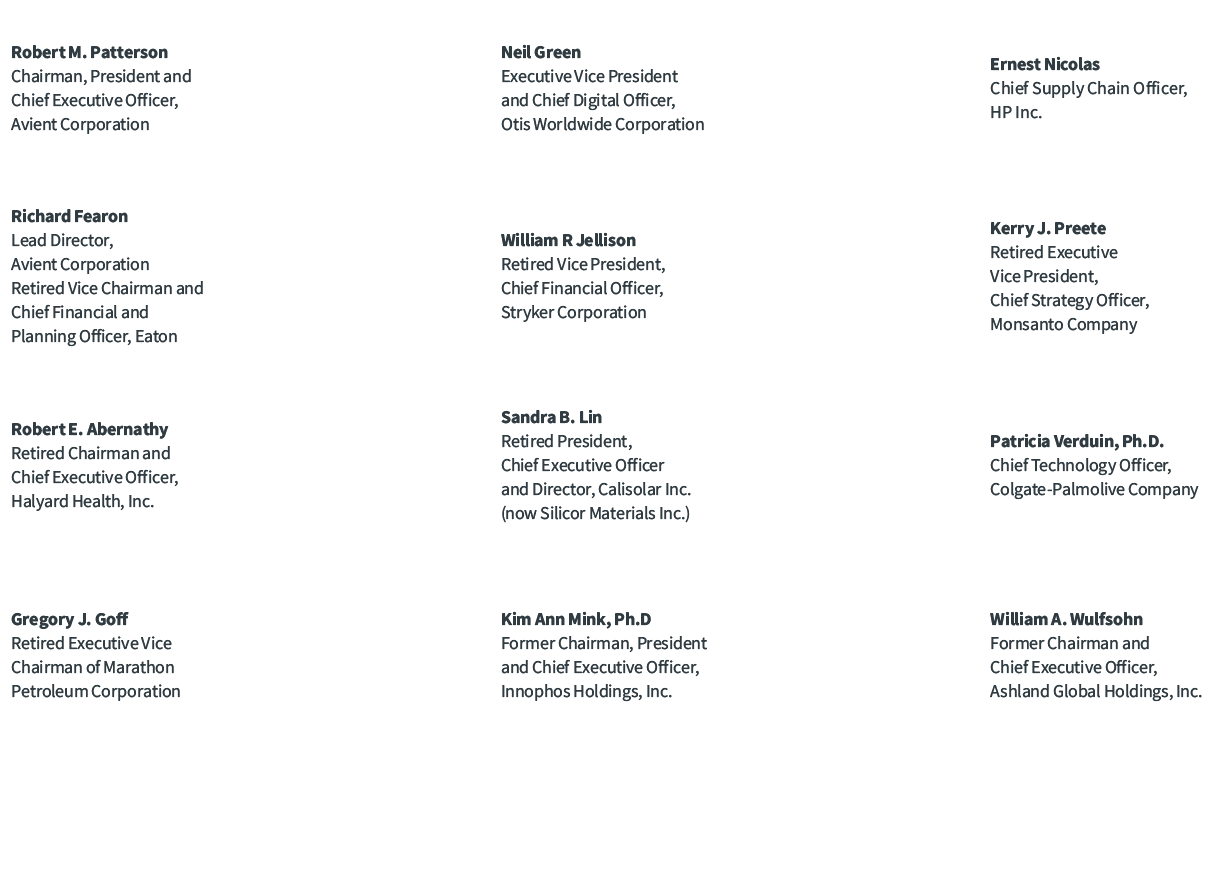 Robert M. Patterson
Chairman, President and
Chief Executive Officer,
Avient Corporation

Richard Fearon
Lead Director,
Avient Corporation
Retired Vice Chairman and
Chief Financial and
Planning Officer, Eaton

Robert E. Abernathy
Retired Chairman and
Chief Executive Officer,
Halyard Health, Inc.

Gregory J. Goff
Retired Executive Vice
Chairman of Marathon
Petroleum Corporation

Neil Green
Executive Vice President
and Chief Digital Officer,
Otis Worldwide Corporation

William R Jellison
Retired Vice President,
Chief Financial Officer,
Stryker Corporation

Sandra B. Lin
Retired President,
Chief Executive Officer
and Director, Calisolar Inc.
(now Silicor Materials Inc.)

Kim Ann Mink, Ph.D
Former Chairman, President
and Chief Executive Officer,
Innophos Holdings, Inc.

Ernest Nicolas
Chief Supply Chain Officer,
HP Inc.

Kerry J. Preete
Retired Executive
Vice President,
Chief Strategy Officer,
Monsanto Company

Patricia Verduin, Ph.D.
Chief Technology Officer,
Colgate-Palmolive Company

William A. Wulfsohn
Former Chairman and
Chief Executive Officer,
Ashland Global Holdings, Inc.